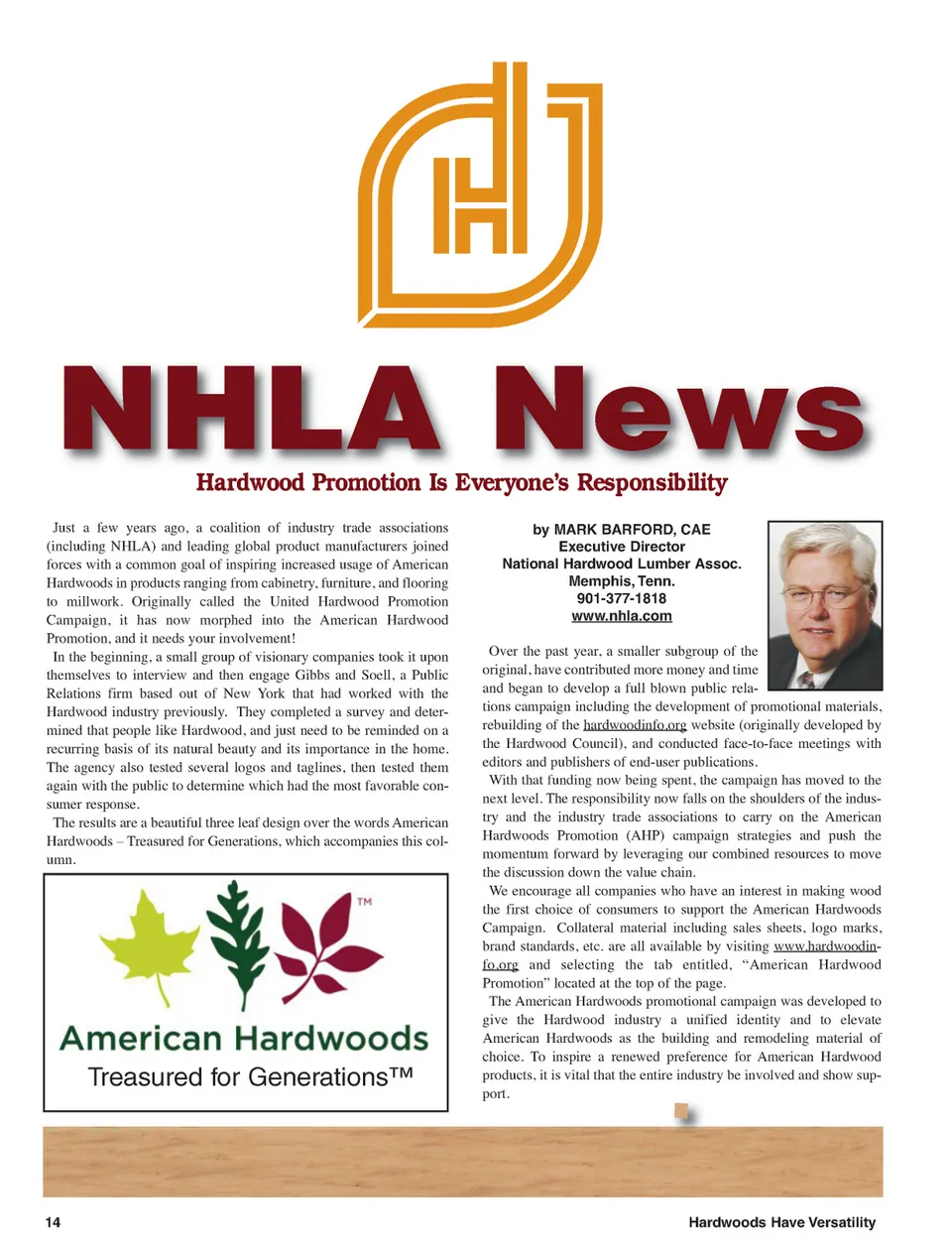 NHLA News

Hardwood Promotion Is Everyone's Responsibility

Just a few years ago, a coalition of industry trade associations (including NHLA) and leading global product manufacturers joined forces with a common goal of inspiring increased usage of American Hardwoods in products ranging from cabinetry, furniture, and flooring to millwork. Originally called the United Hardwood Promotion Campaign, it has now morphed into the American Hardwood Promotion, and it needs your involvement!

In the beginning, a small group of visionary companies took it upon themselves to interview and then engage Gibbs and Soell, a Public Relations firm based out of New York that had worked with the Hardwood industry previously. They completed a survey and determined that people like Hardwood, and just need to be reminded on a recurring basis of its natural beauty and its importance in the home. The agency also tested several logos and taglines, then tested them again with the public to determine which had the most favorable consumer response.

The results are a beautiful three leaf design over the words American Hardwoods – Treasured for Generations, which accompanies this column.

TM

American Hardwoods
Treasured for Generations™

by MARK BARFORD, CAE
Executive Director
National Hardwood Lumber Assoc.
Memphis, Tenn.
901-377-1818
www.nhla.com

Over the past year, a smaller subgroup of the original, have contributed more money and time and began to develop a full blown public relations campaign including the development of promotional materials, rebuilding of the hardwoodinfo.org website (originally developed by the Hardwood Council), and conducted face-to-face meetings with editors and publishers of end-user publications.

With that funding now being spent, the campaign has moved to the next level. The responsibility now falls on the shoulders of the industry and the industry trade associations to carry on the American Hardwoods Promotion (AHP) campaign strategies and push the momentum forward by leveraging our combined resources to move the discussion down the value chain.

We encourage all companies who have an interest in making wood the first choice of consumers to support the American Hardwoods Campaign. Collateral material including sales sheets, logo marks, brand standards, etc. are all available by visiting www.hardwoodinfo.org and selecting the tab entitled, "American Hardwood Promotion" located at the top of the page.

The American Hardwoods promotional campaign was developed to give the Hardwood industry a unified identity and to elevate American Hardwoods as the building and remodeling material of choice. To inspire a renewed preference for American Hardwood products, it is vital that the entire industry be involved and show support.

14

Hardwoods Have Versatility